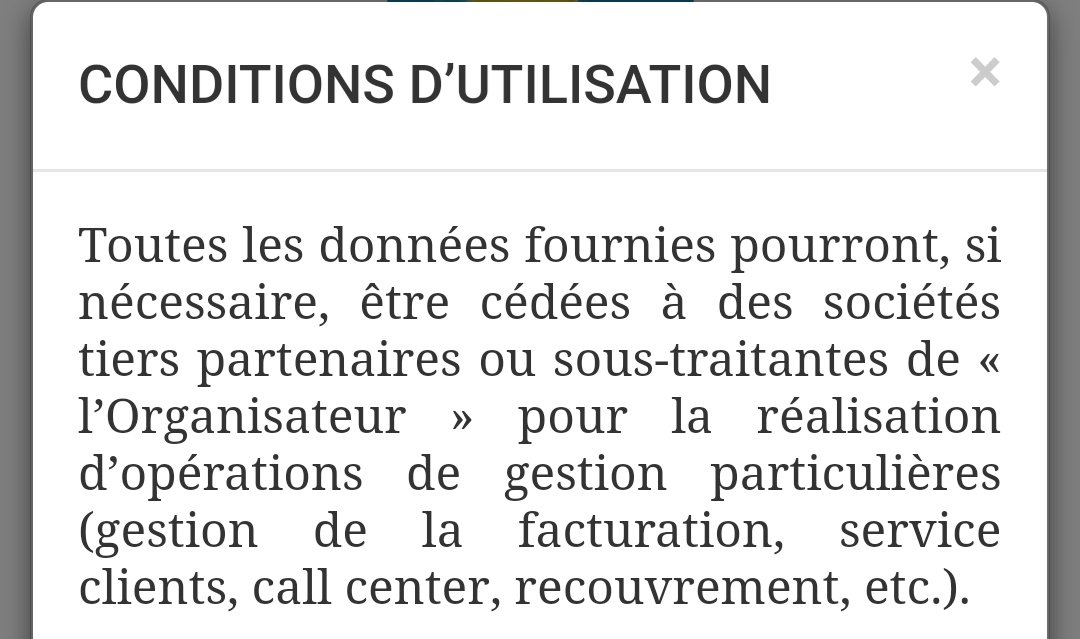 CONDITIONS D'UTILISATION

×

Toutes les données fournies pourront, si nécessaire, être cédées à des sociétés tiers partenaires ou sous-traitantes de « l'Organisateur » pour la réalisation d'opérations de gestion particulières (gestion de la facturation, service clients, call center, recouvrement, etc.).